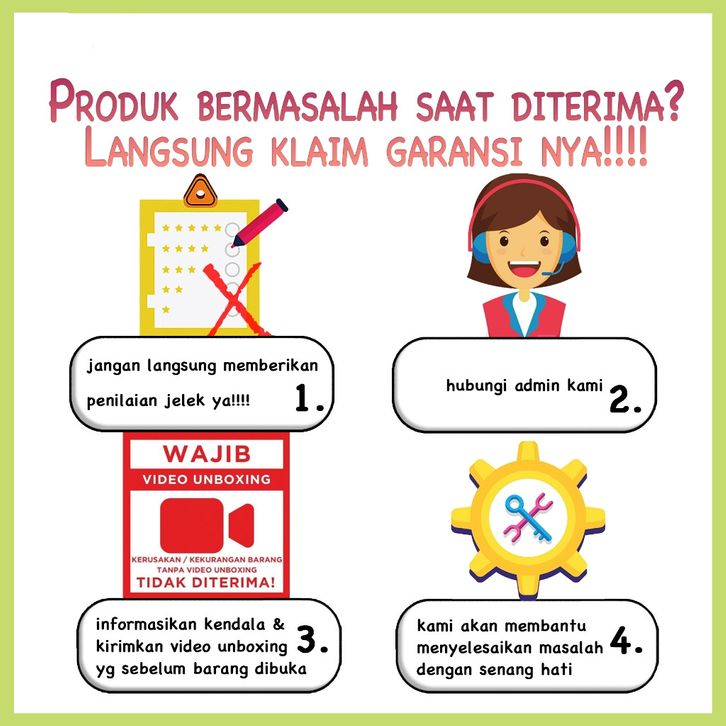 PRODUK BERMASALAH SAAT DITERIMA?
LANGSUNG KLAIM GARANSI NYA!!!!

jangan langsung memberikan penilaian jelek ya!!!! 1.

hubungi admin kami 2.

WAJIB
VIDEO UNBOXING
KERUSAKAN / KEKURANGAN BARANG TANPA VIDEO UNBOXING
TIDAK DITERIMA!

informasikan kendala & kirimkan video unboxing yg sebelum barang dibuka 3.

kami akan membantu menyelesaikan masalah dengan senang hati 4.